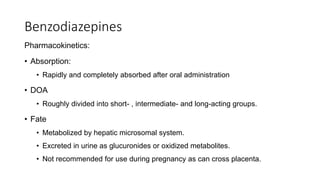 Benzodiazepines

Pharmacokinetics:

• Absorption:
  • Rapidly and completely absorbed after oral administration
• DOA
  • Roughly divided into short- , intermediate- and long-acting groups.
• Fate
  • Metabolized by hepatic microsomal system.
  • Excreted in urine as glucuronides or oxidized metabolites.
  • Not recommended for use during pregnancy as can cross placenta.